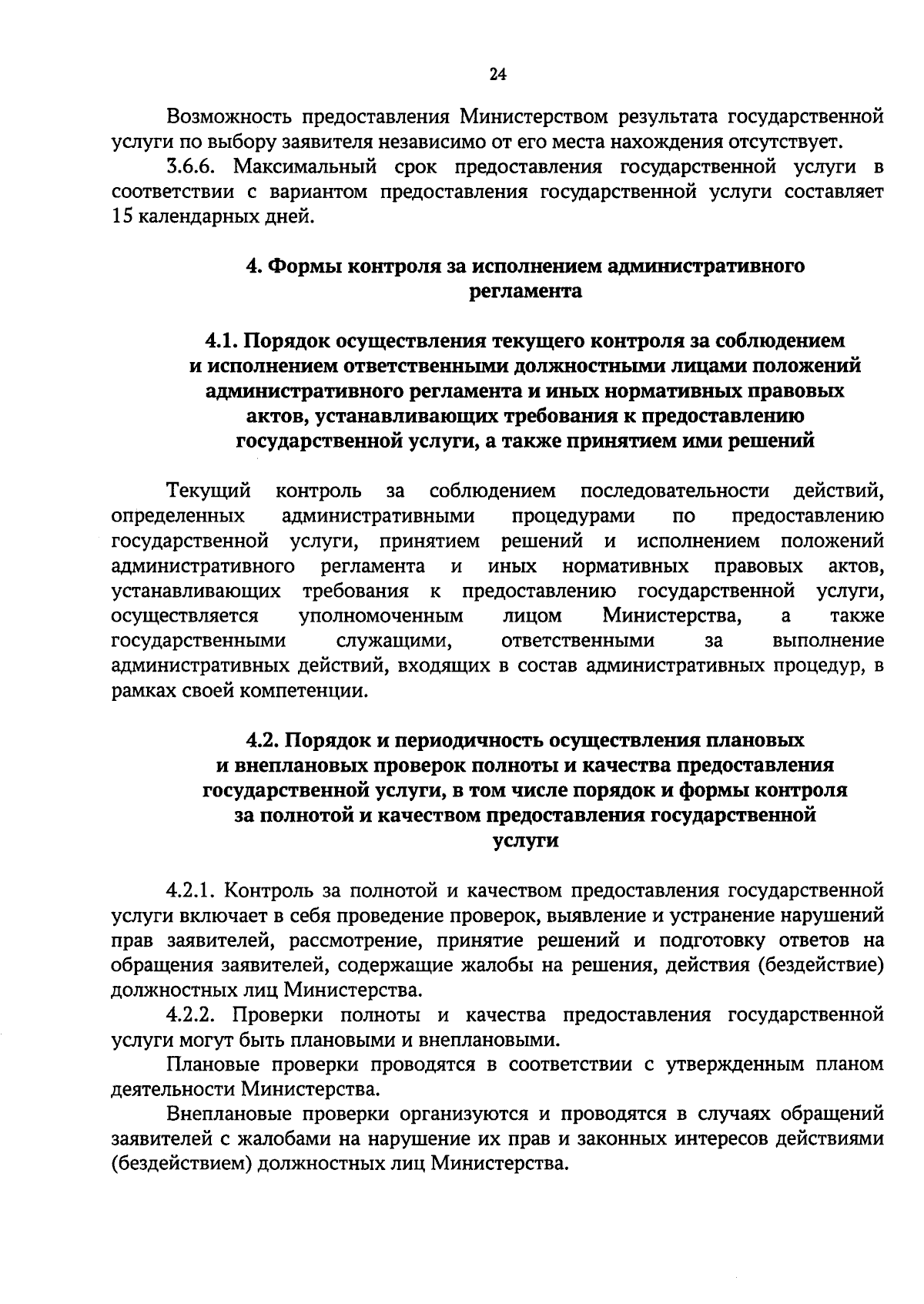 24

Возможность предоставления Министерством результата государственной услуги по выбору заявителя независимо от его места нахождения отсутствует.

3.6.6. Максимальный срок предоставления государственной услуги в соответствии с вариантом предоставления государственной услуги составляет 15 календарных дней.

4. Формы контроля за исполнением административного регламента

4.1. Порядок осуществления текущего контроля за соблюдением и исполнением ответственными должностными лицами положений административного регламента и иных нормативных правовых актов, устанавливающих требования к предоставлению государственной услуги, а также принятием ими решений

Текущий контроль за соблюдением последовательности действий, определенных административными процедурами по предоставлению государственной услуги, принятием решений и исполнением положений административного регламента и иных нормативных правовых актов, устанавливающих требования к предоставлению государственной услуги, осуществляется уполномоченным лицом Министерства, а также государственными служащими, ответственными за выполнение административных действий, входящих в состав административных процедур, в рамках своей компетенции.

4.2. Порядок и периодичность осуществления плановых и внеплановых проверок полноты и качества предоставления государственной услуги, в том числе порядок и формы контроля за полнотой и качеством предоставления государственной услуги

4.2.1. Контроль за полнотой и качеством предоставления государственной услуги включает в себя проведение проверок, выявление и устранение нарушений прав заявителей, рассмотрение, принятие решений и подготовку ответов на обращения заявителей, содержащие жалобы на решения, действия (бездействие) должностных лиц Министерства.

4.2.2. Проверки полноты и качества предоставления государственной услуги могут быть плановыми и внеплановыми.

Плановые проверки проводятся в соответствии с утвержденным планом деятельности Министерства.

Внеплановые проверки организуются и проводятся в случаях обращений заявителей с жалобами на нарушение их прав и законных интересов действиями (бездействием) должностных лиц Министерства.